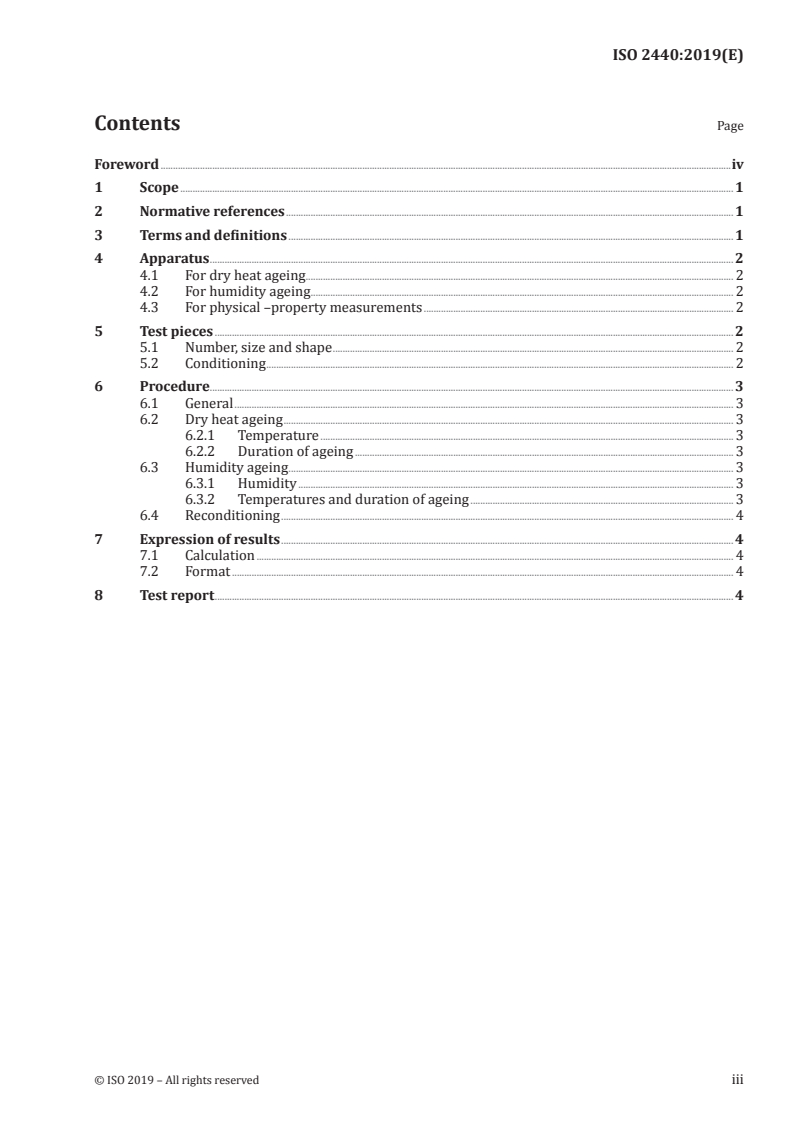 ISO 2440:2019(E)

Contents

Page

Foreword iv
1 Scope 1
2 Normative references 1
3 Terms and definitions 1
4 Apparatus 2
4.1 For dry heat ageing 2
4.2 For humidity ageing 2
4.3 For physical –property measurements 2
5 Test pieces 2
5.1 Number, size and shape 2
5.2 Conditioning 2
6 Procedure 3
6.1 General 3
6.2 Dry heat ageing 3
6.2.1 Temperature 3
6.2.2 Duration of ageing 3
6.3 Humidity ageing 3
6.3.1 Humidity 3
6.3.2 Temperatures and duration of ageing 3
6.4 Reconditioning 4
7 Expression of results 4
7.1 Calculation 4
7.2 Format 4
8 Test report 4

© ISO 2019 – All rights reserved

iii